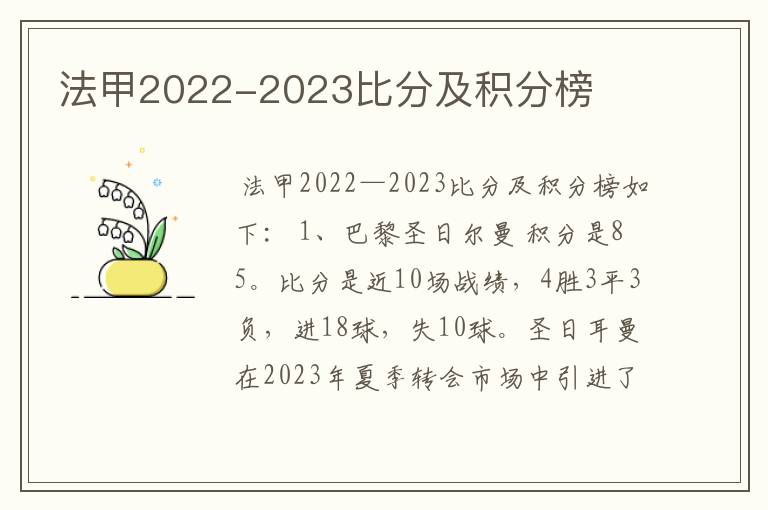 法甲2022-2023比分及积分榜

法甲2022—2023比分及积分榜如下：1、巴黎圣日尔曼 积分是85。比分是近10场战绩，4胜3平3负，进18球，失10球。圣日耳曼在2023年夏季转会市场中引进了